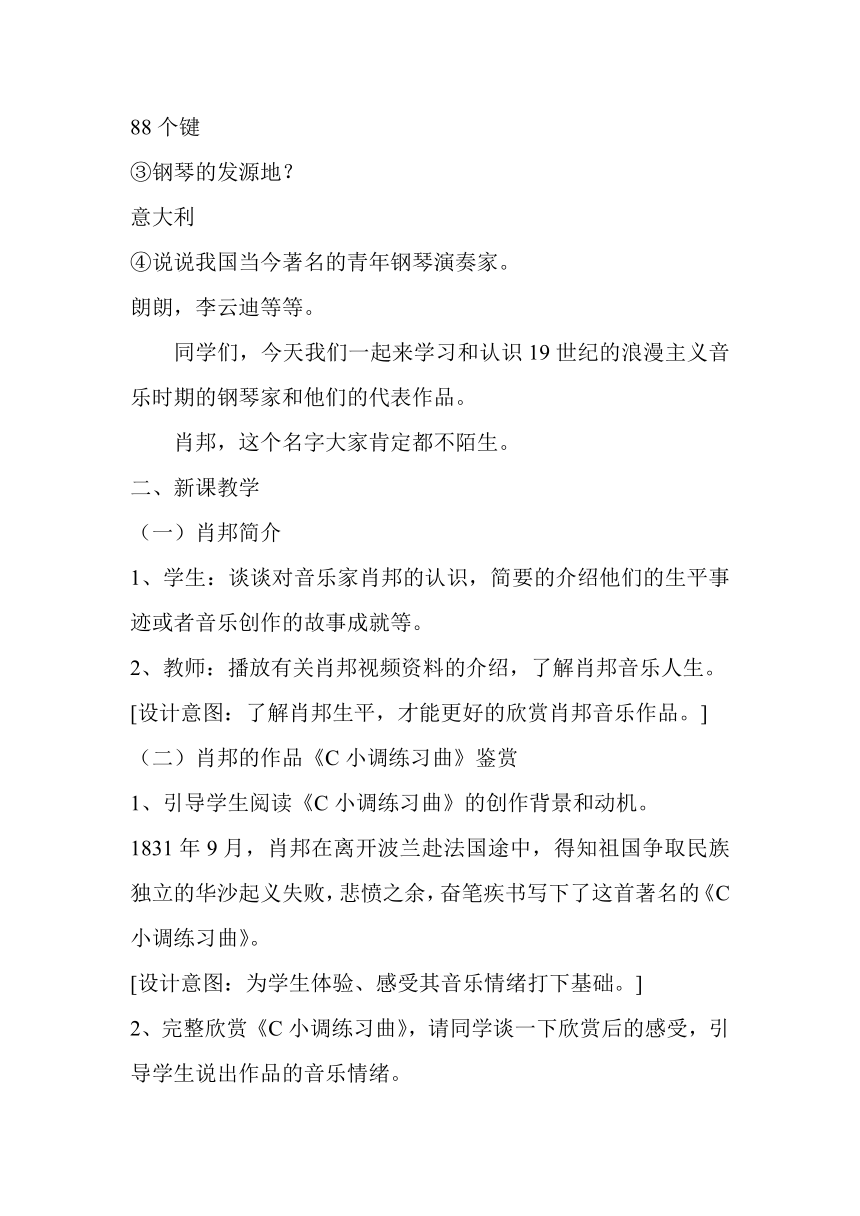 88 个键

③钢琴的发源地？

意大利

④说说我国当今著名的青年钢琴演奏家。

朗朗，李云迪等等。

同学们，今天我们一起来学习和认识 19 世纪的浪漫主义音乐时期的钢琴家和他们的代表作品。

肖邦，这个名字大家肯定都不陌生。

二、新课教学

（一）肖邦简介

1、学生：谈谈对音乐家肖邦的认识，简要的介绍他们的生平事迹或者音乐创作的故事成就等。

2、教师：播放有关肖邦视频资料的介绍，了解肖邦音乐人生。

[设计意图：了解肖邦生平，才能更好的欣赏肖邦音乐作品。]

（二）肖邦的作品《C 小调练习曲》鉴赏

1、引导学生阅读《C 小调练习曲》的创作背景和动机。

1831 年 9 月，肖邦在离开波兰赴法国途中，得知祖国争取民族独立的华沙起义失败，悲愤之余，奋笔疾书写下了这首著名的《C 小调练习曲》。

[设计意图：为学生体验、感受其音乐情绪打下基础。]

2、完整欣赏《C 小调练习曲》，请同学谈一下欣赏后的感受，引导学生说出作品的音乐情绪。